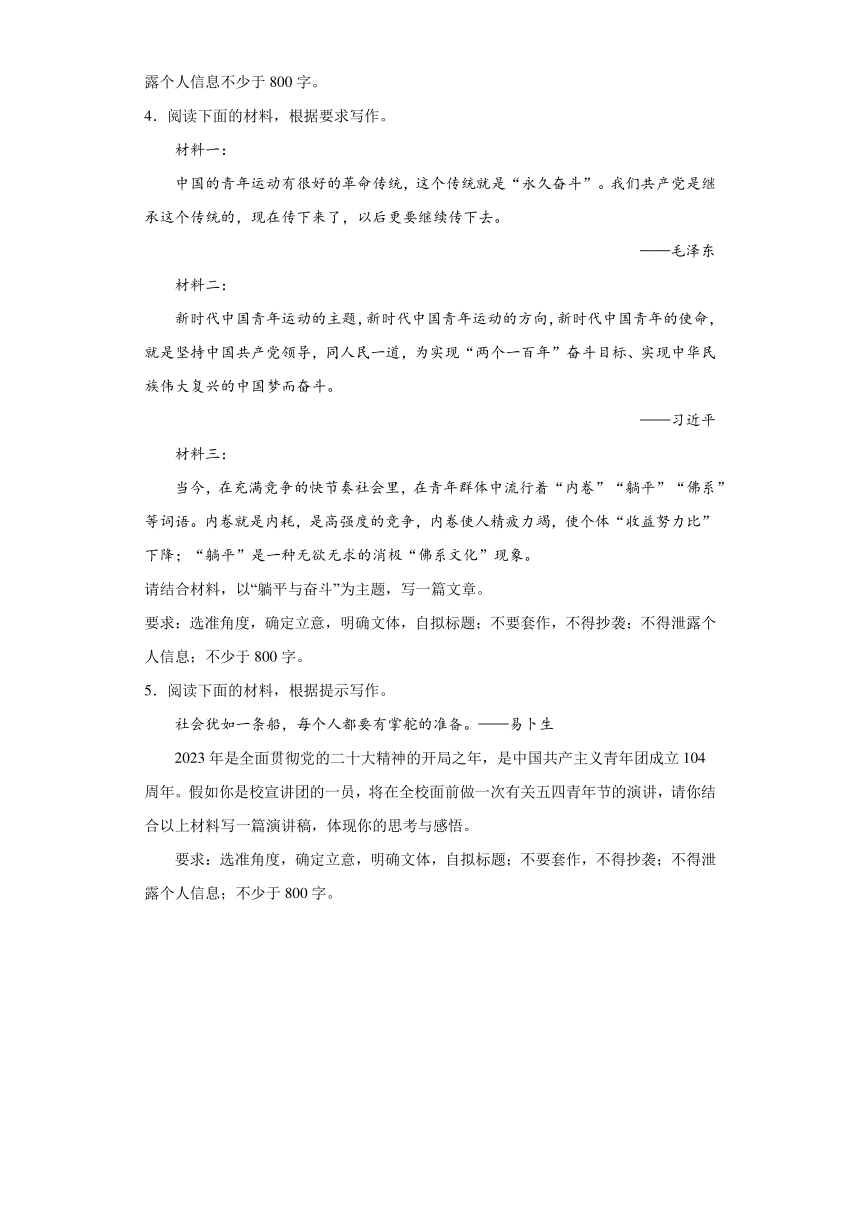 露个人信息不少于 800 字。

4．阅读下面的材料，根据要求写作。

材料一：

中国的青年运动有很好的革命传统，这个传统就是“永久奋斗”。我们共产党是继承这个传统的，现在传下来了，以后更要继续传下去。

——毛泽东

材料二：

新时代中国青年运动的主题，新时代中国青年运动的方向，新时代中国青年的使命，就是坚持中国共产党领导，同人民一道，为实现“两个一百年”奋斗目标、实现中华民族伟大复兴的中国梦而奋斗。

——习近平

材料三：

当今，在充满竞争的快节奏社会里，在青年群体中流行着“内卷”“躺平”“佛系”等词语。内卷就是内耗，是高强度的竞争，内卷使人精疲力竭，使个体“收益努力比”下降；“躺平”是一种无欲无求的消极“佛系文化”现象。

请结合材料，以“躺平与奋斗”为主题，写一篇文章。

要求：选准角度，确定立意，明确文体，自拟标题；不要套作，不得抄袭；不得泄露个人信息；不少于 800 字。

5．阅读下面的材料，根据提示写作。

社会犹如一条船，每个人都要有掌舵的准备。——易卜生

2023 年是全面贯彻党的二十大精神的开局之年，是中国共产主义青年团成立 104 周年。假如你是校宣讲团的一员，将在全校面前做一次有关五四青年节的演讲，请你结合以上材料写一篇演讲稿，体现你的思考与感悟。

要求：选准角度，确定立意，明确文体，自拟标题；不要套作，不得抄袭；不得泄露个人信息；不少于 800 字。